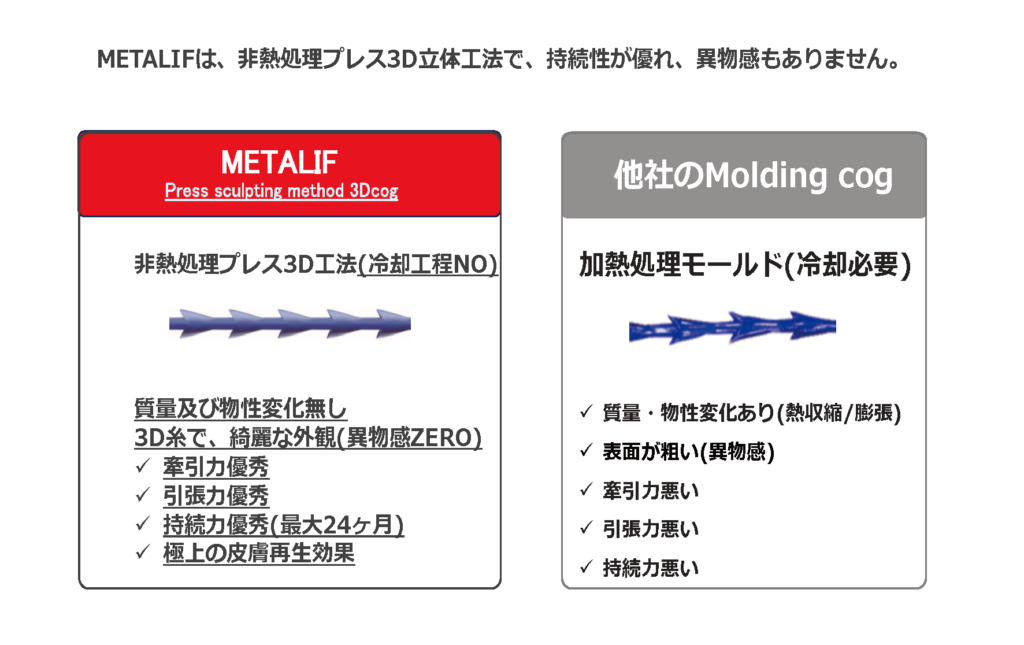 METALIFは、非熱処理プレス3D立体工法で、持続性が優れ、異物感もありません。

METALIF
Press sculpting method 3Dcog

非熱処理プレス3D工法(冷却工程NO)

質量及び物性変化無し
3D糸で、綺麗な外観(異物感ZERO)
✓ 牽引力優秀
✓ 引張力優秀
✓ 持続力優秀(最大24ヶ月)
✓ 極上の皮膚再生効果

他社のMolding cog

加熱処理モールド(冷却必要)

✓ 質量・物性変化あり(熱収縮/膨張)
✓ 表面が粗い(異物感)
✓ 牽引力悪い
✓ 引張力悪い
✓ 持続力悪い